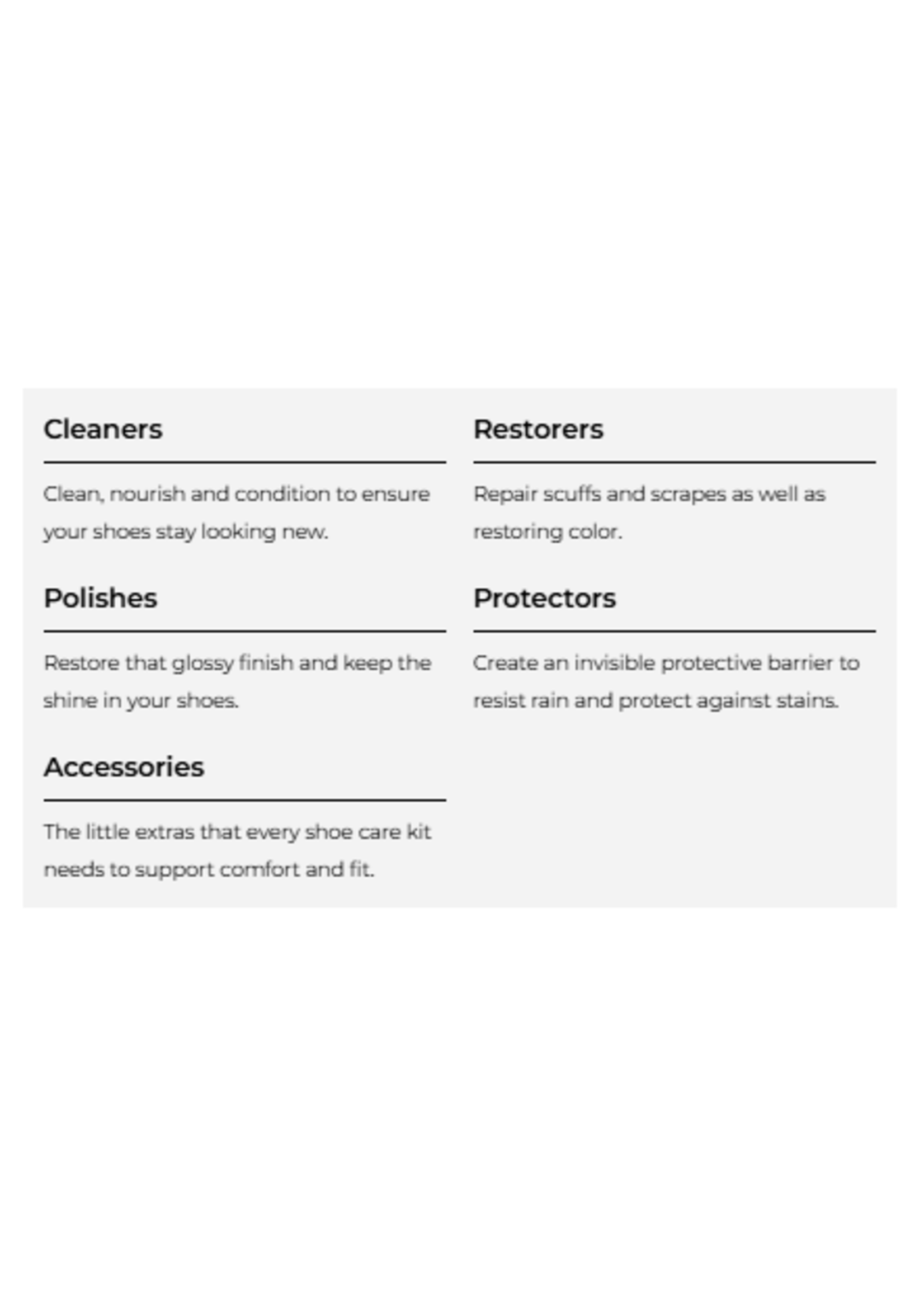 Cleaners

Clean, nourish and condition to ensure your shoes stay looking new.

Polishes

Restore that glossy finish and keep the shine in your shoes.

Accessories

The little extras that every shoe care kit needs to support comfort and fit.

Restorers

Repair scuffs and scrapes as well as restoring color.

Protectors

Create an invisible protective barrier to resist rain and protect against stains.